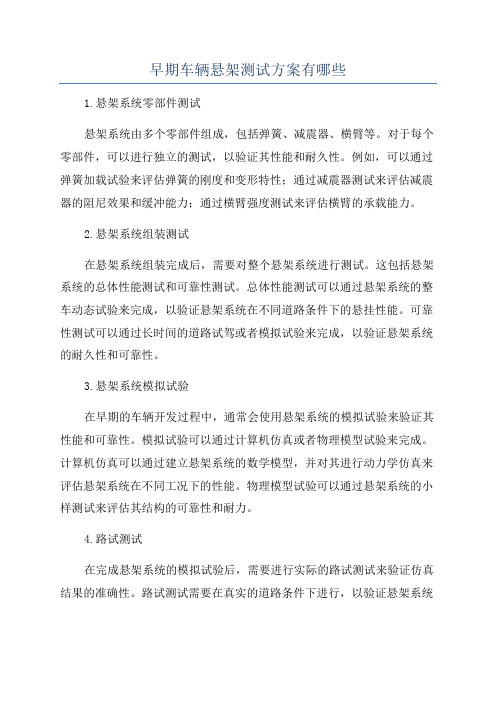 早期车辆悬架测试方案有哪些

1.悬架系统零部件测试

悬架系统由多个零部件组成，包括弹簧、减震器、横臂等。对于每个零部件，可以进行独立的测试，以验证其性能和耐久性。例如，可以通过弹簧加载试验来评估弹簧的刚度和变形特性；通过减震器测试来评估减震器的阻尼效果和缓冲能力；通过横臂强度测试来评估横臂的承载能力。

2.悬架系统组装测试

在悬架系统组装完成后，需要对整个悬架系统进行测试。这包括悬架系统的总体性能测试和可靠性测试。总体性能测试可以通过悬架系统的整车动态试验来完成，以验证悬架系统在不同道路条件下的悬挂性能。可靠性测试可以通过长时间的道路试驾或者模拟试验来完成，以验证悬架系统的耐久性和可靠性。

3.悬架系统模拟试验

在早期的车辆开发过程中，通常会使用悬架系统的模拟试验来验证其性能和可靠性。模拟试验可以通过计算机仿真或者物理模型试验来完成。计算机仿真可以通过建立悬架系统的数学模型，并对其进行动力学仿真来评估悬架系统在不同工况下的性能。物理模型试验可以通过悬架系统的小样测试来评估其结构的可靠性和耐力。

4.路试测试

在完成悬架系统的模拟试验后，需要进行实际的路试测试来验证仿真结果的准确性。路试测试需要在真实的道路条件下进行，以验证悬架系统